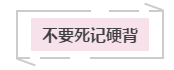 不要死记硬背